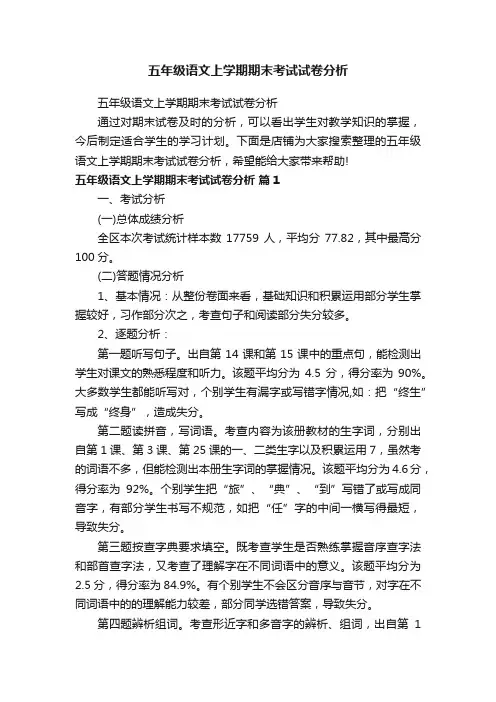 五年级语文上学期期末考试试卷分析

五年级语文上学期期末考试试卷分析

通过对期末试卷及时的分析，可以看出学生对教学知识的掌握，今后制定适合学生的学习计划。下面是店铺为大家搜索整理的五年级语文上学期期末考试试卷分析，希望能给大家带来帮助!

五年级语文上学期期末考试试卷分析 篇1

一、考试分析

(一)总体成绩分析

全区本次考试统计样本数 17759 人，平均分 77.82，其中最高分 100 分。

(二)答题情况分析

1、基本情况：从整份卷面来看，基础知识和积累运用部分学生掌握较好，习作部分次之，考查句子和阅读部分失分较多。

2、逐题分析：

第一题听写句子。出自第 14 课和第 15 课中的重点句，能检测出学生对课文的熟悉程度和听力。该题平均分为 4.5 分，得分率为 90%。大多数学生都能听写对，个别学生有漏字或写错字情况,如：把“终生”写成“终身”，造成失分。

第二题读拼音，写词语。考查内容为该册教材的生字词，分别出自第 1 课、第 3 课、第 25 课的一、二类生字以及积累运用 7，虽然考的词语不多，但能检测出本册生字词的掌握情况。该题平均分为 4.6 分，得分率为 92%。个别学生把“旅”、“典”、“到”写错了或写成同音字，有部分学生书写不规范，如把“任”字的中间一横写得最短，导致失分。

第三题按查字典要求填空。既考查学生是否熟练掌握音序查字法和部首查字法，又考查了理解字在不同词语中的意义。该题平均分为 2.5 分，得分率为 84.9%。有个别学生不会区分音序与音节，对字在不同词语中的的理解能力较差，部分同学选错答案，导致失分。

第四题辨析组词。考查形近字和多音字的辨析、组词，出自第 1